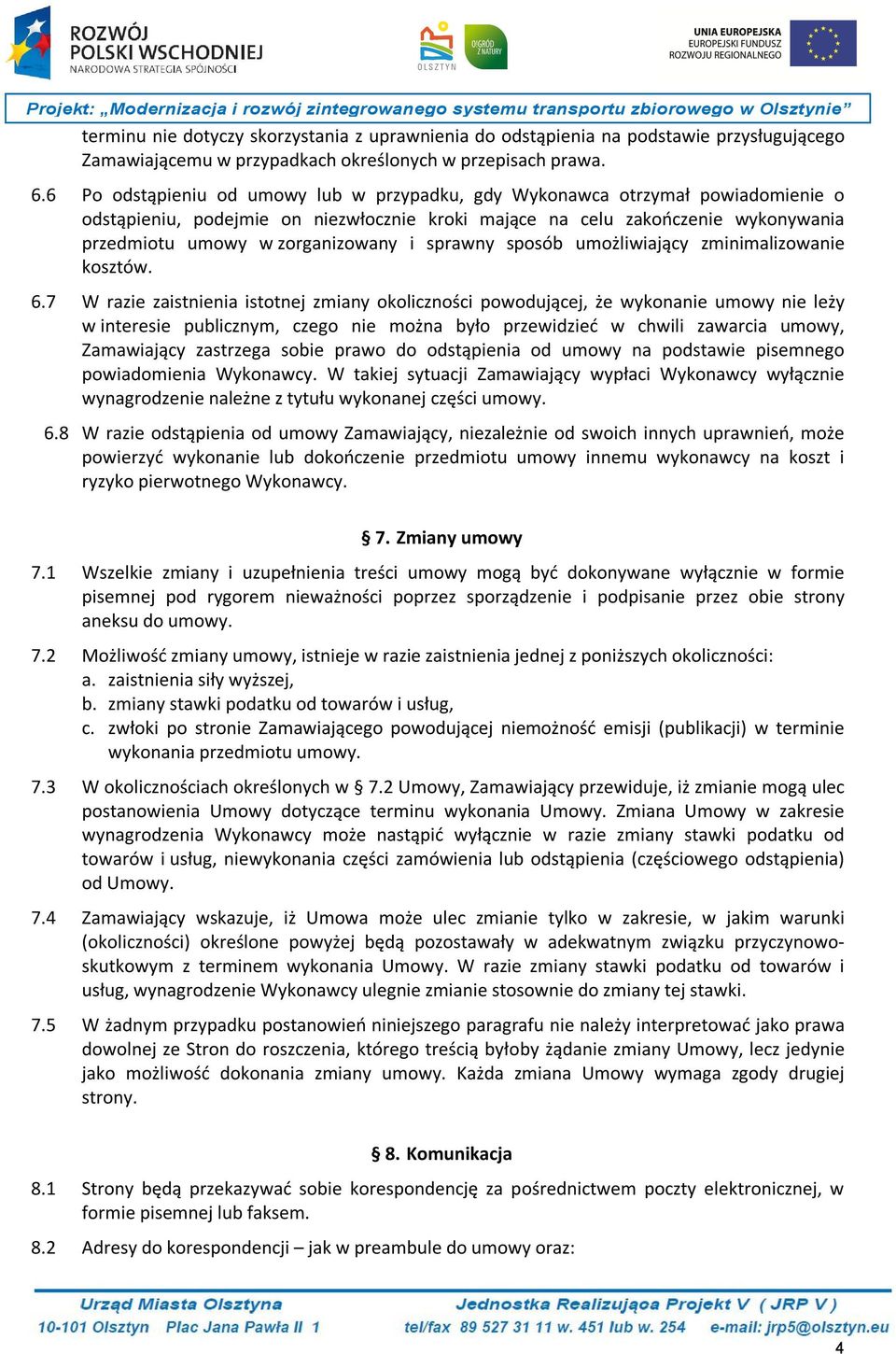 ROZWÓJ POLSKI WSCHODNIEJ
NARODOWA STRATEGIA SPÓJNOŚCI

OLSZTYN

OGRÓD Z NATURY

UNIA EUROPEJSKA
EUROPEJSKI FUNDUSZ ROZWOJU REGIONALNEGO

Projekt: „Modernizacja i rozwój zintegrowanego systemu transportu zbiorowego w Olsztynie"

terminu nie dotyczy skorzystania z uprawnienia do odstąpienia na podstawie przysługującego Zamawiającemu w przypadkach określonych w przepisach prawa.

6.6 Po odstąpieniu od umowy lub w przypadku, gdy Wykonawca otrzymał powiadomienie o odstąpieniu, podejmie on niezwłocznie kroki mające na celu zakończenie wykonywania przedmiotu umowy w zorganizowany i sprawny sposób umożliwiający zminimalizowanie kosztów.

6.7 W razie zaistnienia istotnej zmiany okoliczności powodującej, że wykonanie umowy nie leży w interesie publicznym, czego nie można było przewidzieć w chwili zawarcia umowy, Zamawiający zastrzega sobie prawo do odstąpienia od umowy na podstawie pisemnego powiadomienia Wykonawcy. W takiej sytuacji Zamawiający wypłaci Wykonawcy wyłącznie wynagrodzenie należne z tytułu wykonanej części umowy.

6.8 W razie odstąpienia od umowy Zamawiający, niezależnie od swoich innych uprawnień, może powierzyć wykonanie lub dokończenie przedmiotu umowy innemu wykonawcy na koszt i ryzyko pierwotnego Wykonawcy.

§ 7. Zmiany umowy

7.1 Wszelkie zmiany i uzupełnienia treści umowy mogą być dokonywane wyłącznie w formie pisemnej pod rygorem nieważności poprzez sporządzenie i podpisanie przez obie strony aneksu do umowy.

7.2 Możliwość zmiany umowy, istnieje w razie zaistnienia jednej z poniższych okoliczności:
a. zaistnienia siły wyższej,
b. zmiany stawki podatku od towarów i usług,
c. zwłoki po stronie Zamawiającego powodującej niemożność emisji (publikacji) w terminie wykonania przedmiotu umowy.

7.3 W okolicznościach określonych w § 7.2 Umowy, Zamawiający przewiduje, iż zmianie mogą ulec postanowienia Umowy dotyczące terminu wykonania Umowy. Zmiana Umowy w zakresie wynagrodzenia Wykonawcy może nastąpić wyłącznie w razie zmiany stawki podatku od towarów i usług, niewykonania części zamówienia lub odstąpienia (częściowego odstąpienia) od Umowy.

7.4 Zamawiający wskazuje, iż Umowa może ulec zmianie tylko w zakresie, w jakim warunki (okoliczności) określone powyżej będą pozostawały w adekwatnym związku przyczynowo-skutkowym z terminem wykonania Umowy. W razie zmiany stawki podatku od towarów i usług, wynagrodzenie Wykonawcy ulegnie zmianie stosownie do zmiany tej stawki.

7.5 W żadnym przypadku postanowień niniejszego paragrafu nie należy interpretować jako prawa dowolnej ze Stron do roszczenia, którego treścią byłoby żądanie zmiany Umowy, lecz jedynie jako możliwość dokonania zmiany umowy. Każda zmiana Umowy wymaga zgody drugiej strony.

§ 8. Komunikacja

8.1 Strony będą przekazywać sobie korespondencję za pośrednictwem poczty elektronicznej, w formie pisemnej lub faksem.

8.2 Adresy do korespondencji – jak w preambule do umowy oraz:

Urząd Miasta Olsztyna
10-101 Olsztyn Plac Jana Pawła II 1

Jednostka Realizująca Projekt V ( JRP V )
tel/fax 89 527 31 11 w. 451 lub w. 254 e-mail: jrp5@olsztyn.eu

4